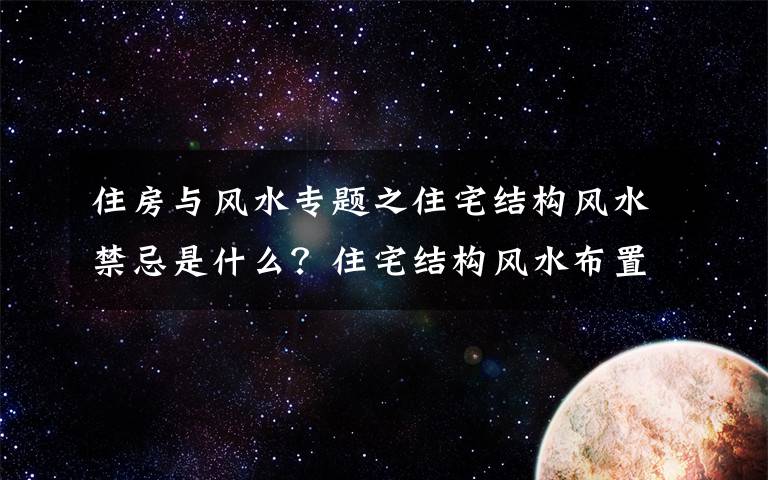 住房与风水专题之住宅结构风水禁忌是什么？住宅结构风水布置